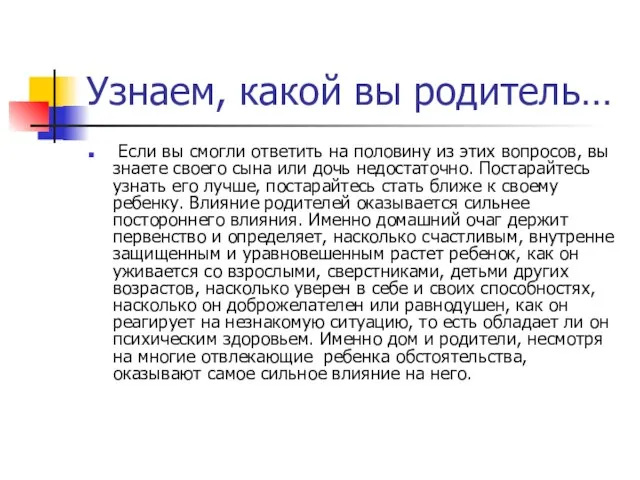 Узнаем, какой вы родитель…

Если вы смогли ответить на половину из этих вопросов, вы знаете своего сына или дочь недостаточно. Постарайтесь узнать его лучше, постарайтесь стать ближе к своему ребенку. Влияние родителей оказывается сильнее постороннего влияния. Именно домашний очаг держит первенство и определяет, насколько счастливым, внутренне защищенным и уравновешенным растет ребенок, как он уживается со взрослыми, сверстниками, детьми других возрастов, насколько уверен в себе и своих способностях, насколько он доброжелателен или равнодушен, как он реагирует на незнакомую ситуацию, то есть обладает ли он психическим здоровьем. Именно дом и родители, несмотря на многие отвлекающие ребенка обстоятельства, оказывают самое сильное влияние на него.